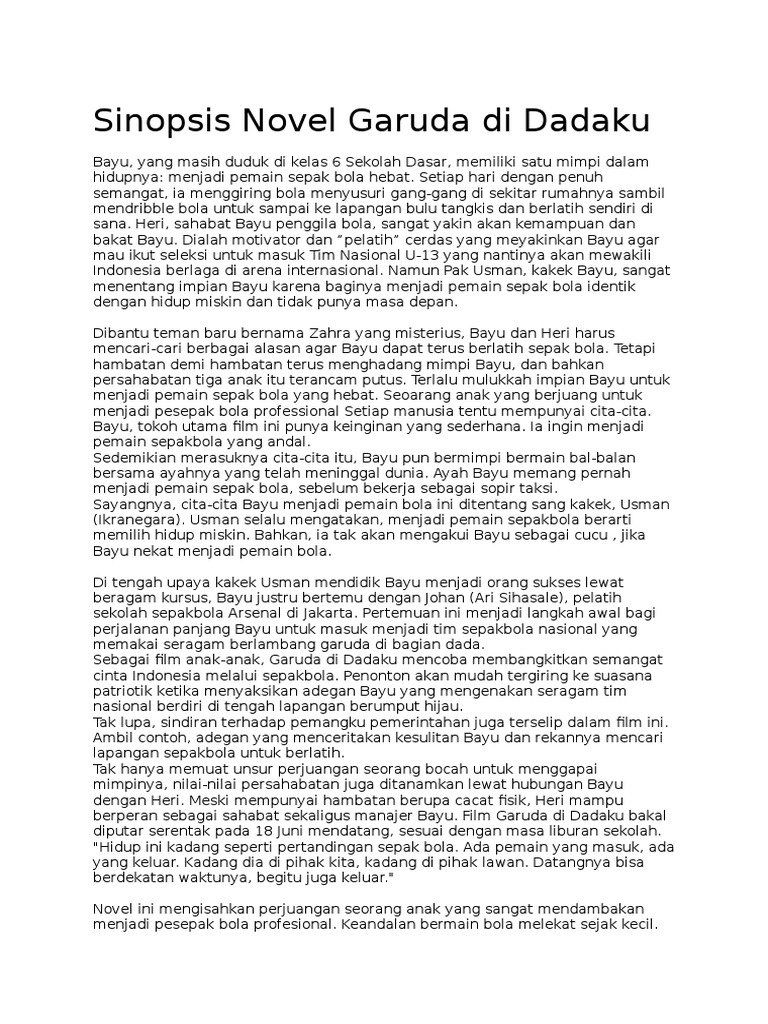 Sinopsis Novel Garuda di Dadaku

Bayu, yang masih duduk di kelas 6 Sekolah Dasar, memiliki satu mimpi dalam hidupnya: menjadi pemain sepak bola hebat. Setiap hari dengan penuh semangat, ia menggiring bola menyusuri gang-gang di sekitar rumahnya sambil mendribble bola untuk sampai ke lapangan bulu tangkis dan berlatih sendiri di sana. Heri, sahabat Bayu penggila bola, sangat yakin akan kemampuan dan bakat Bayu. Dialah motivator dan “pelatih” cerdas yang meyakinkan Bayu agar mau ikut seleksi untuk masuk Tim Nasional U-13 yang nantinya akan mewakili Indonesia berlaga di arena internasional. Namun Pak Usman, kakek Bayu, sangat menentang impian Bayu karena baginya menjadi pemain sepak bola identik dengan hidup miskin dan tidak punya masa depan.

Dibantu teman baru bernama Zahra yang misterius, Bayu dan Heri harus mencari-cari berbagai alasan agar Bayu dapat terus berlatih sepak bola. Tetapi hambatan demi hambatan terus menghadang mimpi Bayu, dan bahkan persahabatan tiga anak itu terancam putus. Terlalu mulukkah impian Bayu untuk menjadi pemain sepak bola yang hebat. Seoarang anak yang berjuang untuk menjadi pesepak bola professional Setiap manusia tentu mempunyai cita-cita. Bayu, tokoh utama film ini punya keinginan yang sederhana. Ia ingin menjadi pemain sepakbola yang andal.
Sedemikian merasuknya cita-cita itu, Bayu pun bermimpi bermain bal-balan bersama ayahnya yang telah meninggal dunia. Ayah Bayu memang pernah menjadi pemain sepak bola, sebelum bekerja sebagai sopir taksi.
Sayangnya, cita-cita Bayu menjadi pemain bola ini ditentang sang kakek, Usman (Ikranegara). Usman selalu mengatakan, menjadi pemain sepakbola berarti memilih hidup miskin. Bahkan, ia tak akan mengakui Bayu sebagai cucu , jika Bayu nekat menjadi pemain bola.

Di tengah upaya kakek Usman mendidik Bayu menjadi orang sukses lewat beragam kursus, Bayu justru bertemu dengan Johan (Ari Sihasale), pelatih sekolah sepakbola Arsenal di Jakarta. Pertemuan ini menjadi langkah awal bagi perjalanan panjang Bayu untuk masuk menjadi tim sepakbola nasional yang memakai seragam berlambang garuda di bagian dada.
Sebagai film anak-anak, Garuda di Dadaku mencoba membangkitkan semangat cinta Indonesia melalui sepakbola. Penonton akan mudah tergiring ke suasana patriotik ketika menyaksikan adegan Bayu yang mengenakan seragam tim nasional berdiri di tengah lapangan berumput hijau.
Tak lupa, sindiran terhadap pemangku pemerintahan juga terselip dalam film ini. Ambil contoh, adegan yang menceritakan kesulitan Bayu dan rekannya mencari lapangan sepakbola untuk berlatih.
Tak hanya memuat unsur perjuangan seorang bocah untuk menggapai mimpinya, nilai-nilai persahabatan juga ditanamkan lewat hubungan Bayu dengan Heri. Meski mempunyai hambatan berupa cacat fisik, Heri mampu berperan sebagai sahabat sekaligus manajer Bayu. Film Garuda di Dadaku bakal diputar serentak pada 18 Juni mendatang, sesuai dengan masa liburan sekolah.
"Hidup ini kadang seperti pertandingan sepak bola. Ada pemain yang masuk, ada yang keluar. Kadang dia di pihak kita, kadang di pihak lawan. Datangnya bisa berdekatan waktunya, begitu juga keluar."

Novel ini mengisahkan perjuangan seorang anak yang sangat mendambakan menjadi pesepak bola profesional. Keandalan bermain bola melekat sejak kecil.